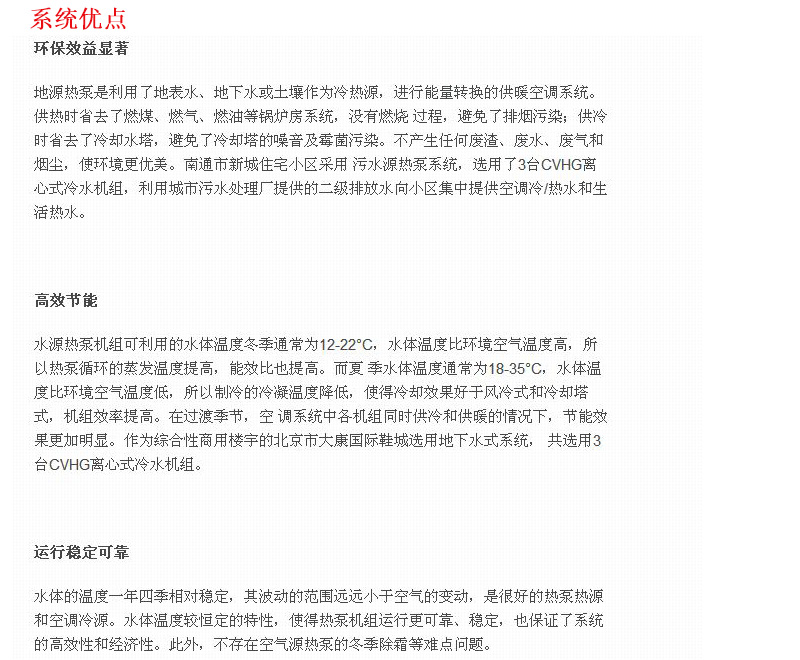 系统优点

环保效益显著

地源热泵是利用了地表水、地下水或土壤作为冷热源，进行能量转换的供暖空调系统。供热时省去了燃煤、燃气、燃油等锅炉房系统，没有燃烧 过程，避免了排烟污染；供冷时省去了冷却水塔，避免了冷却塔的噪音及霉菌污染。不产生任何废渣、废水、废气和烟尘，使环境更优美。南通市新城住宅小区采用 污水源热泵系统，选用了3台CVHG离心式冷水机组，利用城市污水处理厂提供的二级排放水向小区集中提供空调冷/热水和生活热水。

高效节能

水源热泵机组可利用的水体温度冬季通常为12-22°C，水体温度比环境空气温度高，所以热泵循环的蒸发温度提高，能效比也提高。而夏 季水体温度通常为18-35°C，水体温度比环境空气温度低，所以制冷的冷凝温度降低，使得冷却效果好于风冷式和冷却塔式，机组效率提高。在过渡季节，空 调系统中各机组同时供冷和供暖的情况下，节能效果更加明显。作为综合性商用楼宇的北京市大康国际鞋城选用地下水式系统， 共选用3台CVHG离心式冷水机组。

运行稳定可靠

水体的温度一年四季相对稳定，其波动的范围远远小于空气的变动，是很好的热泵热源和空调冷源。水体温度较恒定的特性，使得热泵机组运行更可靠、稳定，也保证了系统的高效性和经济性。此外，不存在空气源热泵的冬季除霜等难点问题。